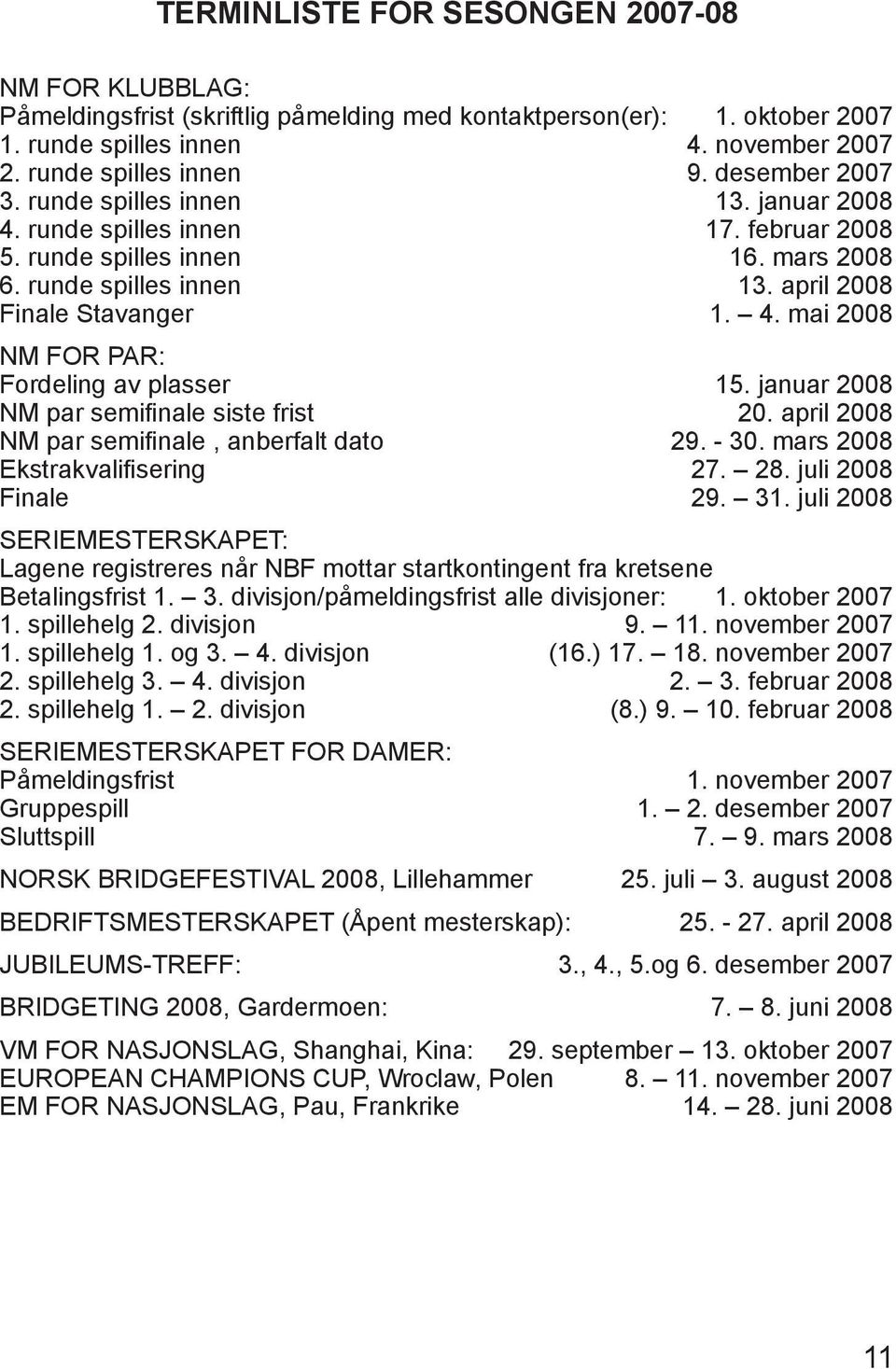 TERMINLISTE FOR SESONGEN 2007-08

NM FOR KLUBBLAG:
Påmeldingsfrist (skriftlig påmelding med kontaktperson(er): 1. oktober 2007
1. runde spilles innen 4. november 2007
2. runde spilles innen 9. desember 2007
3. runde spilles innen 13. januar 2008
4. runde spilles innen 17. februar 2008
5. runde spilles innen 16. mars 2008
6. runde spilles innen 13. april 2008
Finale Stavanger 1. — 4. mai 2008

NM FOR PAR:
Fordeling av plasser 15. januar 2008
NM par semifinale siste frist 20. april 2008
NM par semifinale , anberfalt dato 29. - 30. mars 2008
Ekstrakvalifisering 27. — 28. juli 2008
Finale 29. — 31. juli 2008

SERIEMESTERSKAPET:
Lagene registreres når NBF mottar startkontingent fra kretsene
Betalingsfrist 1. — 3. divisjon/påmeldingsfrist alle divisjoner: 1. oktober 2007
1. spillehelg 2. divisjon 9. — 11. november 2007
1. spillehelg 1. og 3. — 4. divisjon (16.) 17. — 18. november 2007
2. spillehelg 3. — 4. divisjon 2. — 3. februar 2008
2. spillehelg 1. — 2. divisjon (8.) 9. — 10. februar 2008

SERIEMESTERSKAPET FOR DAMER:
Påmeldingsfrist 1. november 2007
Gruppespill 1. — 2. desember 2007
Sluttspill 7. — 9. mars 2008

NORSK BRIDGEFESTIVAL 2008, Lillehammer 25. juli — 3. august 2008

BEDRIFTSMESTERSKAPET (Åpent mesterskap): 25. - 27. april 2008

JUBILEUMS-TREFF: 3., 4., 5.og 6. desember 2007

BRIDGETING 2008, Gardermoen: 7. — 8. juni 2008

VM FOR NASJONSLAG, Shanghai, Kina: 29. september — 13. oktober 2007
EUROPEAN CHAMPIONS CUP, Wroclaw, Polen 8. — 11. november 2007
EM FOR NASJONSLAG, Pau, Frankrike 14. — 28. juni 2008

11